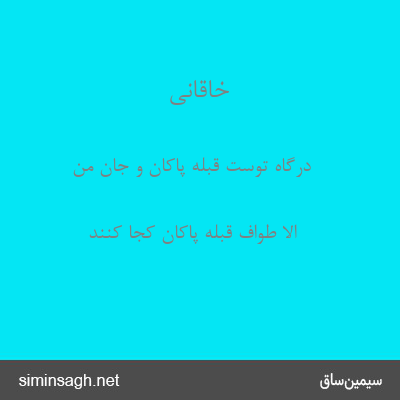 خاقانی

درگاه توست قبله پاکان و جان من

الا طواف قبله پاکان کجا کنند

siminsagh.net

سیمین‌ساق